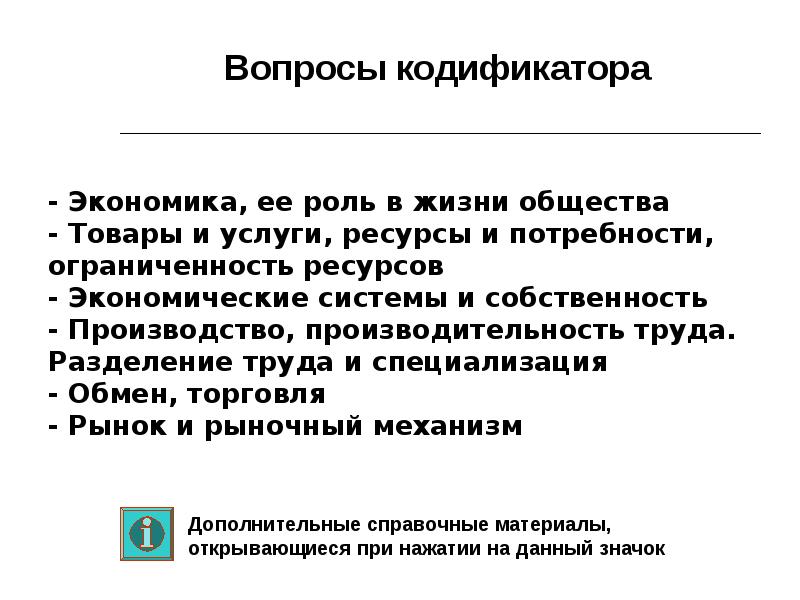 Вопросы кодификатора

- Экономика, ее роль в жизни общества
- Товары и услуги, ресурсы и потребности, ограниченность ресурсов
- Экономические системы и собственность
- Производство, производительность труда. Разделение труда и специализация
- Обмен, торговля
- Рынок и рыночный механизм

i

Дополнительные справочные материалы, открывающиеся при нажатии на данный значок